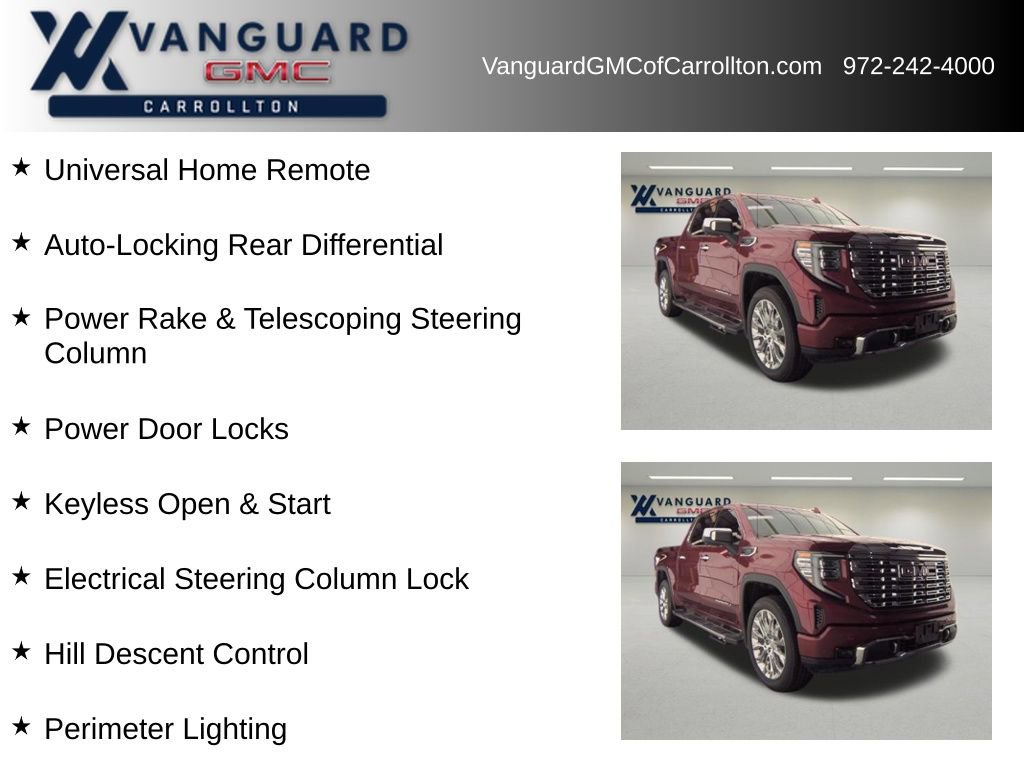 VANGUARD
GMC
CARROLLTON

VanguardGMCofCarrollton.com 972-242-4000

★ Universal Home Remote

★ Auto-Locking Rear Differential

★ Power Rake & Telescoping Steering Column

★ Power Door Locks

★ Keyless Open & Start

★ Electrical Steering Column Lock

★ Hill Descent Control

★ Perimeter Lighting

VANGUARD
GMC
CARROLLTON

VANGUARD
GMC
CARROLLTON